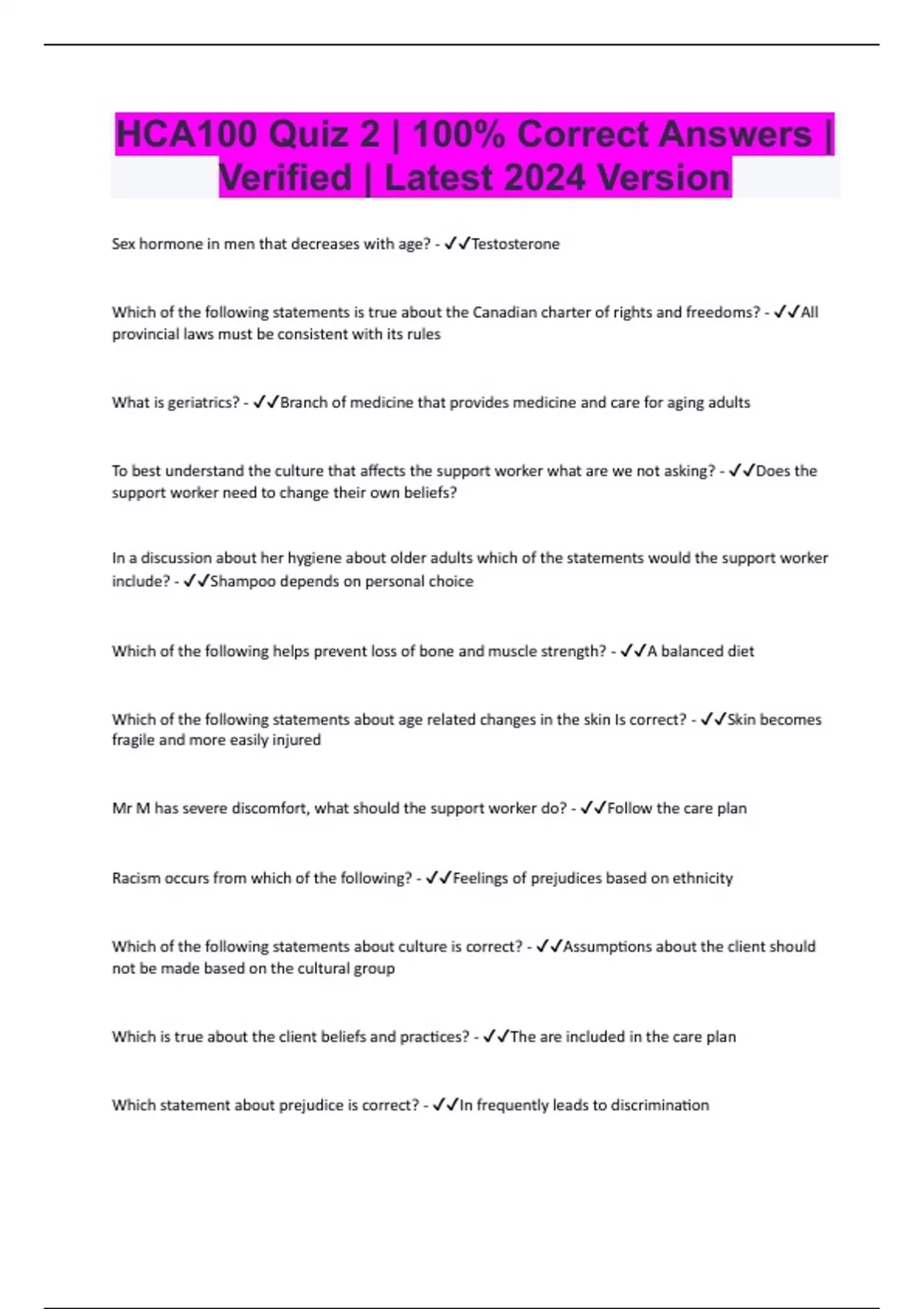 HCA100 Quiz 2 | 100% Correct Answers | Verified | Latest 2024 Version

Sex hormone in men that decreases with age? - ✓✓Testosterone

Which of the following statements is true about the Canadian charter of rights and freedoms? - ✓✓All provincial laws must be consistent with its rules

What is geriatrics? - ✓✓Branch of medicine that provides medicine and care for aging adults

To best understand the culture that affects the support worker what are we not asking? - ✓✓Does the support worker need to change their own beliefs?

In a discussion about her hygiene about older adults which of the statements would the support worker include? - ✓✓Shampoo depends on personal choice

Which of the following helps prevent loss of bone and muscle strength? - ✓✓A balanced diet

Which of the following statements about age related changes in the skin Is correct? - ✓✓Skin becomes fragile and more easily injured

Mr M has severe discomfort, what should the support worker do? - ✓✓Follow the care plan

Racism occurs from which of the following? - ✓✓Feelings of prejudices based on ethnicity

Which of the following statements about culture is correct? - ✓✓Assumptions about the client should not be made based on the cultural group

Which is true about the client beliefs and practices? - ✓✓The are included in the care plan

Which statement about prejudice is correct? - ✓✓In frequently leads to discrimination